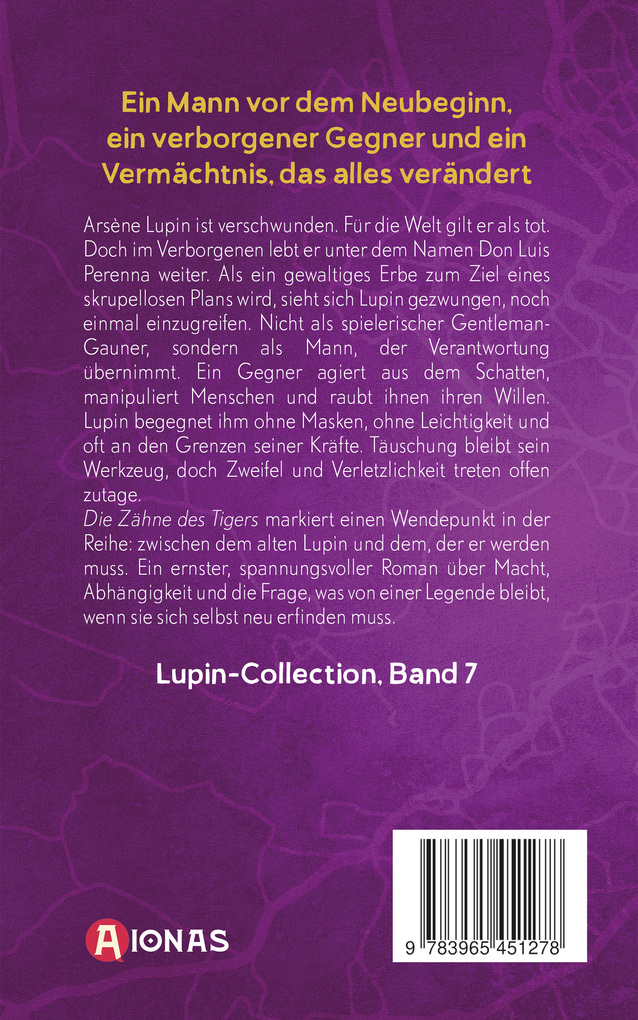 Ein Mann vor dem Neubeginn, ein verborgener Gegner und ein Vermächtnis, das alles verändert

Arsène Lupin ist verschwunden. Für die Welt gilt er als tot. Doch im Verborgenen lebt er unter dem Namen Don Luis Perenna weiter. Als ein gewaltiges Erbe zum Ziel eines skrupellosen Plans wird, sieht sich Lupin gezwungen, noch einmal einzugreifen. Nicht als spielerischer Gentleman-Gauner, sondern als Mann, der Verantwortung übernimmt. Ein Gegner agiert aus dem Schatten, manipuliert Menschen und raubt ihnen ihren Willen. Lupin begegnet ihm ohne Masken, ohne Leichtigkeit und oft an den Grenzen seiner Kräfte. Täuschung bleibt sein Werkzeug, doch Zweifel und Verletzlichkeit treten offen zutage.
Die Zähne des Tigers markiert einen Wendepunkt in der Reihe: zwischen dem alten Lupin und dem, der er werden muss. Ein ernster, spannungsvoller Roman über Macht, Abhängigkeit und die Frage, was von einer Legende bleibt, wenn sie sich selbst neu erfinden muss.

Lupin-Collection, Band 7

AIONAS

9 783965 451278